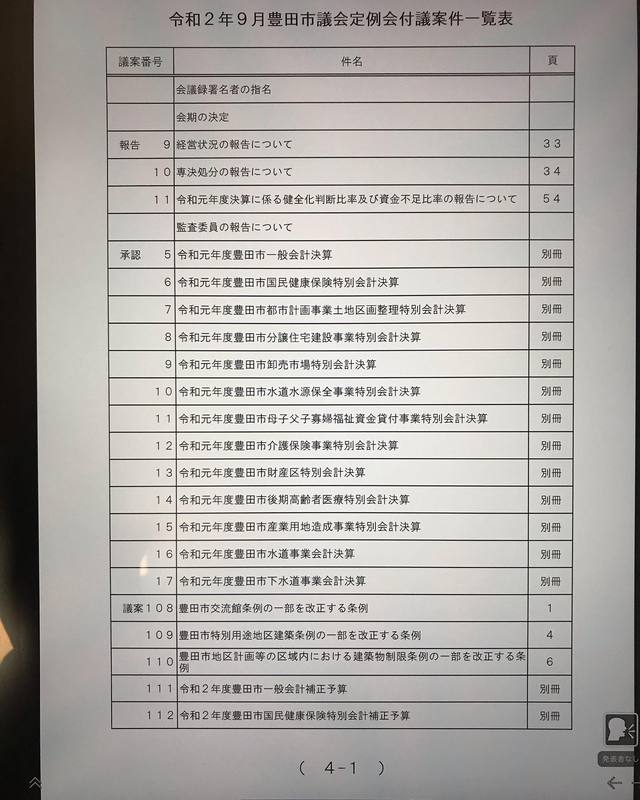 令和２年９月豊田市議会定例会付議案件一覧表

| 議案番号 | 件名 | 頁 |
|---|---|---|
| | 会議録署名者の指名 | |
| | 会期の決定 | |
| 報告　９ | 経営状況の報告について | ３３ |
| １０ | 専決処分の報告について | ３４ |
| １１ | 令和元年度決算に係る健全化判断比率及び資金不足比率の報告について | ５４ |
| | 監査委員の報告について | |
| 承認　５ | 令和元年度豊田市一般会計決算 | 別冊 |
| ６ | 令和元年度豊田市国民健康保険特別会計決算 | 別冊 |
| ７ | 令和元年度豊田市都市計画事業土地区画整理特別会計決算 | 別冊 |
| ８ | 令和元年度豊田市分譲住宅建設事業特別会計決算 | 別冊 |
| ９ | 令和元年度豊田市卸売市場特別会計決算 | 別冊 |
| １０ | 令和元年度豊田市水道水源保全事業特別会計決算 | 別冊 |
| １１ | 令和元年度豊田市母子父子寡婦福祉資金貸付事業特別会計決算 | 別冊 |
| １２ | 令和元年度豊田市介護保険事業特別会計決算 | 別冊 |
| １３ | 令和元年度豊田市財産区特別会計決算 | 別冊 |
| １４ | 令和元年度豊田市後期高齢者医療特別会計決算 | 別冊 |
| １５ | 令和元年度豊田市産業用地造成事業特別会計決算 | 別冊 |
| １６ | 令和元年度豊田市水道事業会計決算 | 別冊 |
| １７ | 令和元年度豊田市下水道事業会計決算 | 別冊 |
| 議案１０８ | 豊田市交流館条例の一部を改正する条例 | 1 |
| １０９ | 豊田市特別用途地区建築条例の一部を改正する条例 | 4 |
| １１０ | 豊田市地区計画等の区域内における建築物制限条例の一部を改正する条例 | 6 |
| １１１ | 令和２年度豊田市一般会計補正予算 | 別冊 |
| １１２ | 令和２年度豊田市国民健康保険特別会計補正予算 | 別冊 |

（　4-1　）

発表者なし